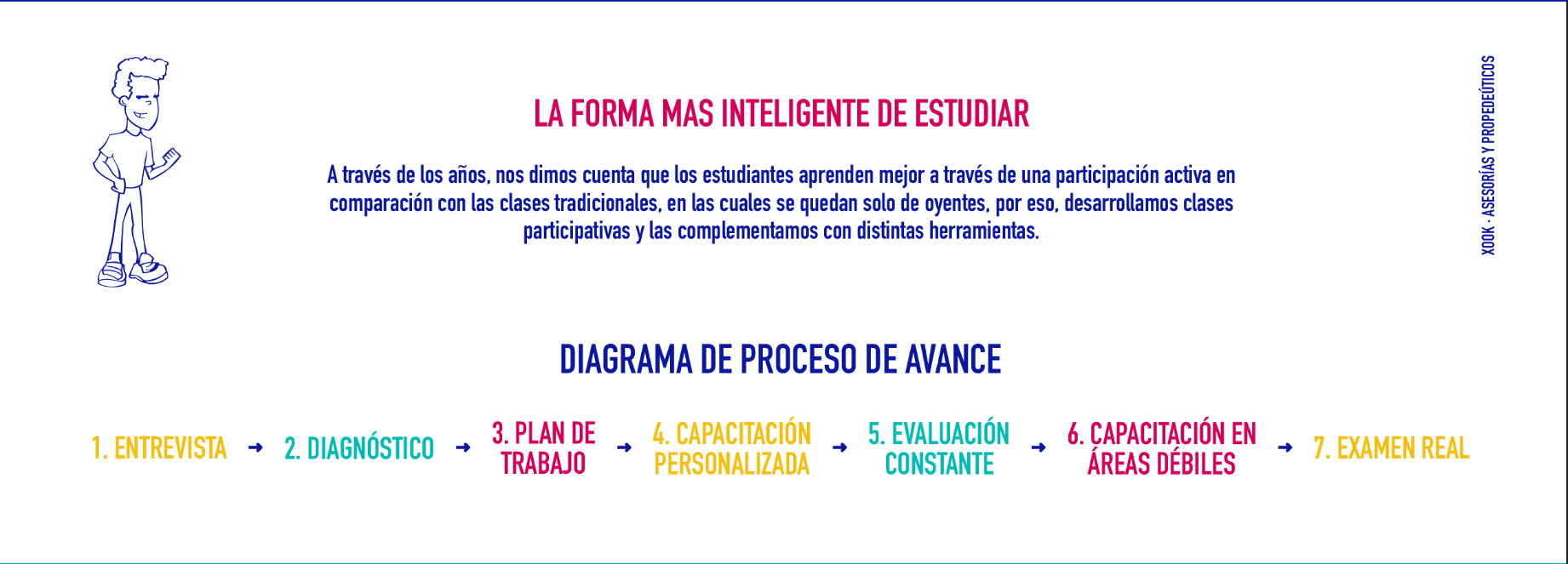 LA FORMA MAS INTELIGENTE DE ESTUDIAR

A través de los años, nos dimos cuenta que los estudiantes aprenden mejor a través de una participación activa en comparación con las clases tradicionales, en las cuales se quedan solo de oyentes, por eso, desarrollamos clases participativas y las complementamos con distintas herramientas.

XOOK · ASESORÍAS Y PROPEDEÚTICOS

DIAGRAMA DE PROCESO DE AVANCE

1. ENTREVISTA → 2. DIAGNÓSTICO → 3. PLAN DE TRABAJO → 4. CAPACITACIÓN PERSONALIZADA → 5. EVALUACIÓN CONSTANTE → 6. CAPACITACIÓN EN ÁREAS DÉBILES → 7. EXAMEN REAL